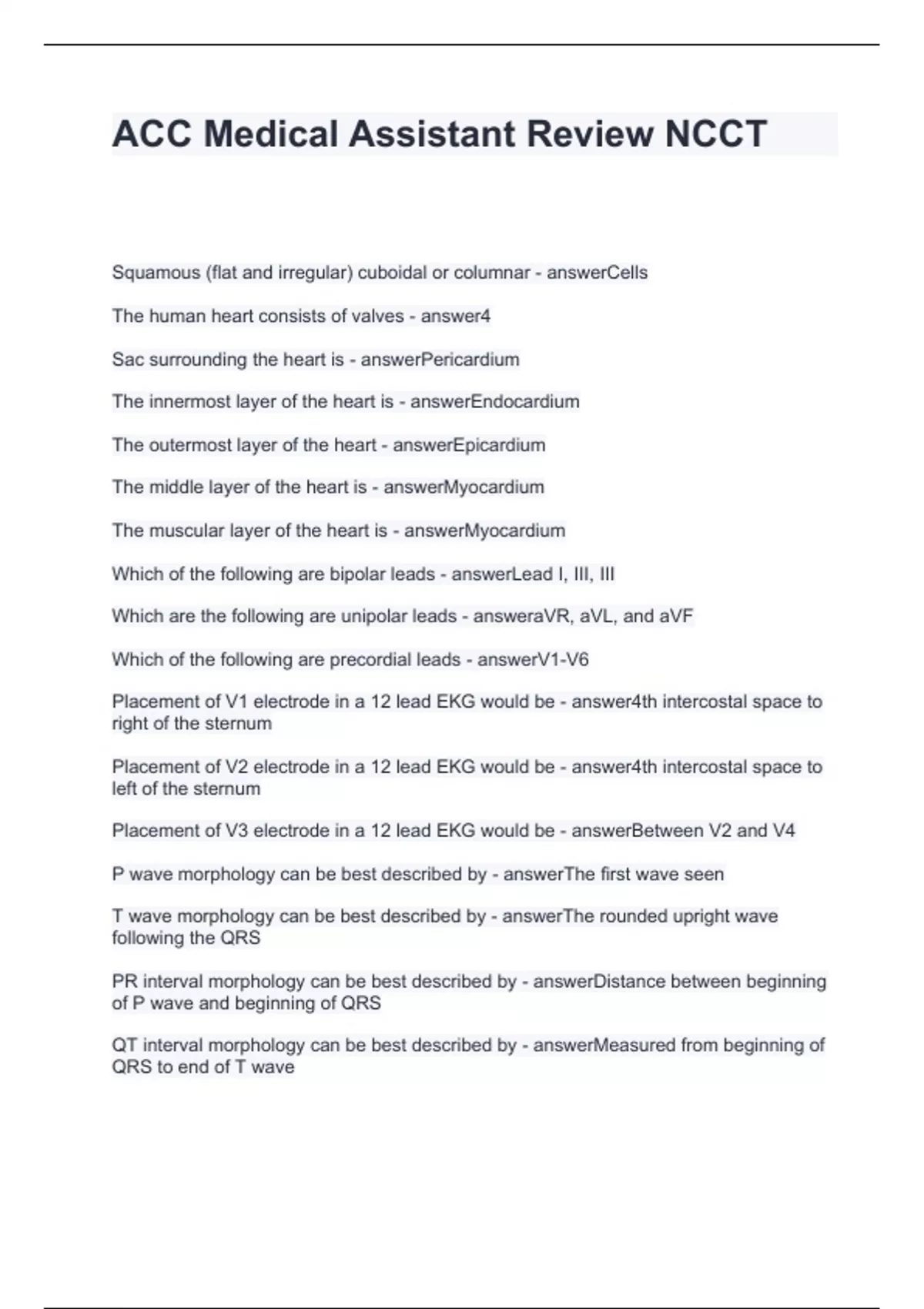 ACC Medical Assistant Review NCCT

Squamous (flat and irregular) cuboidal or columnar - answerCells

The human heart consists of valves - answer4

Sac surrounding the heart is - answerPericardium

The innermost layer of the heart is - answerEndocardium

The outermost layer of the heart - answerEpicardium

The middle layer of the heart is - answerMyocardium

The muscular layer of the heart is - answerMyocardium

Which of the following are bipolar leads - answerLead I, III, III

Which are the following are unipolar leads - answeraVR, aVL, and aVF

Which of the following are precordial leads - answerV1-V6

Placement of V1 electrode in a 12 lead EKG would be - answer4th intercostal space to right of the sternum

Placement of V2 electrode in a 12 lead EKG would be - answer4th intercostal space to left of the sternum

Placement of V3 electrode in a 12 lead EKG would be - answerBetween V2 and V4

P wave morphology can be best described by - answerThe first wave seen

T wave morphology can be best described by - answerThe rounded upright wave following the QRS

PR interval morphology can be best described by - answerDistance between beginning of P wave and beginning of QRS

QT interval morphology can be best described by - answerMeasured from beginning of QRS to end of T wave